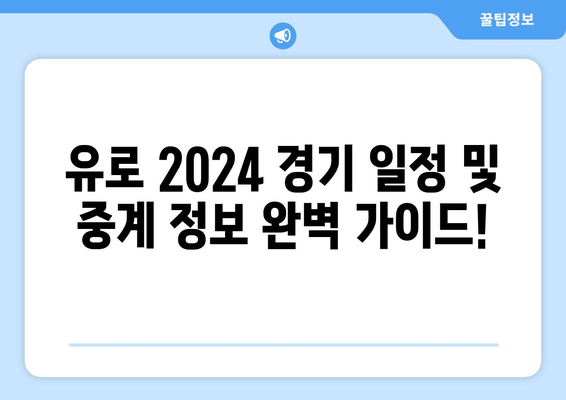 꿀팁정보

유로 2024 경기 일정 및 중계 정보 완벽 가이드!